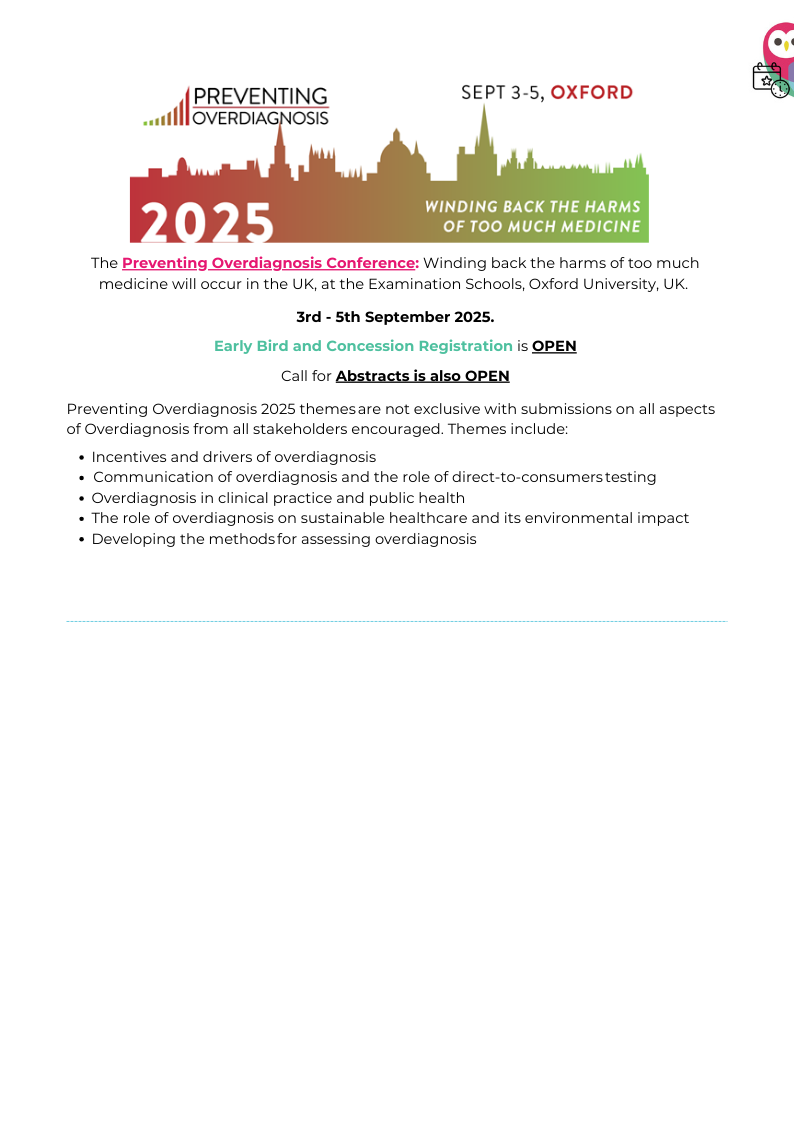 PREVENTING
OVERDIAGNOSIS

SEPT 3-5, OXFORD

2025

WINDING BACK THE HARMS
OF TOO MUCH MEDICINE

The Preventing Overdiagnosis Conference: Winding back the harms of too much medicine will occur in the UK, at the Examination Schools, Oxford University, UK.

3rd - 5th September 2025.

Early Bird and Concession Registration is OPEN

Call for Abstracts is also OPEN

Preventing Overdiagnosis 2025 themes are not exclusive with submissions on all aspects of Overdiagnosis from all stakeholders encouraged. Themes include:

• Incentives and drivers of overdiagnosis
• Communication of overdiagnosis and the role of direct-to-consumers testing
• Overdiagnosis in clinical practice and public health
• The role of overdiagnosis on sustainable healthcare and its environmental impact
• Developing the methods for assessing overdiagnosis